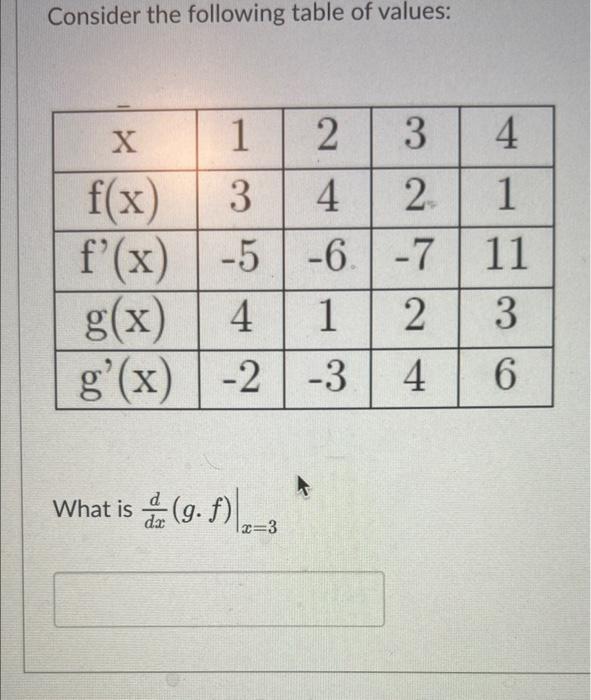 Consider the following table of values:

| x | 1 | 2 | 3 | 4 |
|---|---|---|---|---|
| f(x) | 3 | 4 | 2 | 1 |
| f'(x) | -5 | -6 | -7 | 11 |
| g(x) | 4 | 1 | 2 | 3 |
| g'(x) | -2 | -3 | 4 | 6 |

What is $\frac{d}{dx}(g.f)\Big|_{x=3}$